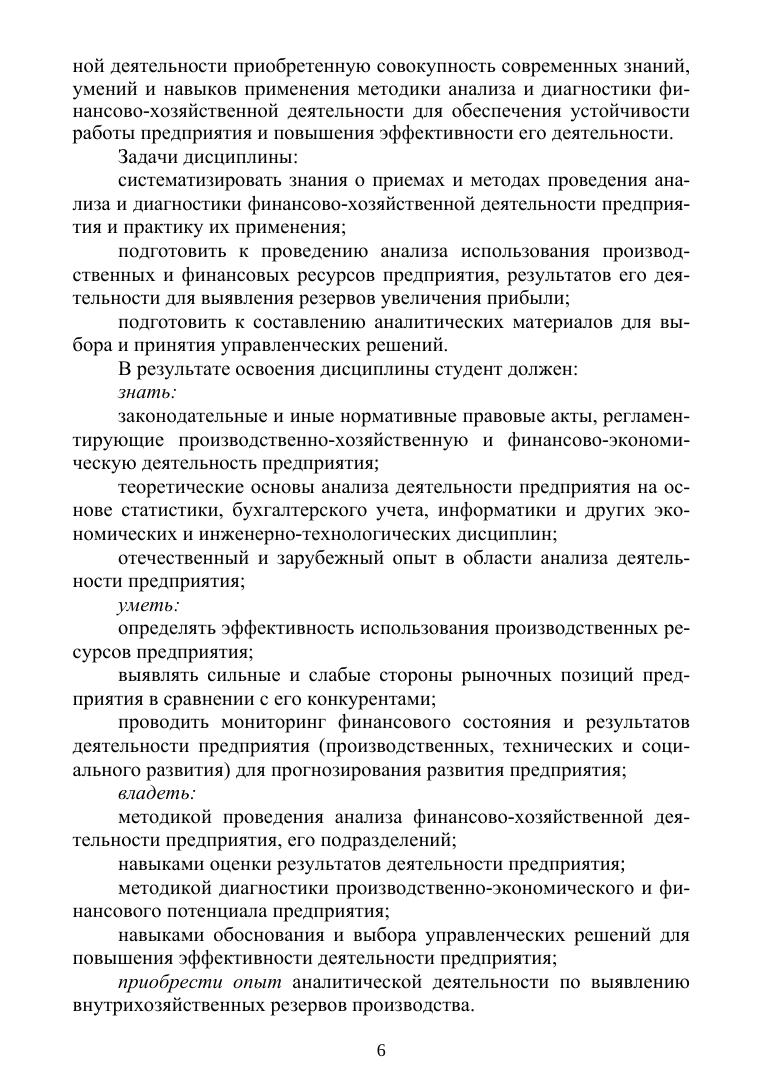 ной деятельности приобретенную совокупность современных знаний, умений и навыков применения методики анализа и диагностики финансово-хозяйственной деятельности для обеспечения устойчивости работы предприятия и повышения эффективности его деятельности.

Задачи дисциплины:

систематизировать знания о приемах и методах проведения анализа и диагностики финансово-хозяйственной деятельности предприятия и практику их применения;

подготовить к проведению анализа использования производственных и финансовых ресурсов предприятия, результатов его деятельности для выявления резервов увеличения прибыли;

подготовить к составлению аналитических материалов для выбора и принятия управленческих решений.

В результате освоения дисциплины студент должен:

знать:

законодательные и иные нормативные правовые акты, регламентирующие производственно-хозяйственную и финансово-экономическую деятельность предприятия;

теоретические основы анализа деятельности предприятия на основе статистики, бухгалтерского учета, информатики и других экономических и инженерно-технологических дисциплин;

отечественный и зарубежный опыт в области анализа деятельности предприятия;

уметь:

определять эффективность использования производственных ресурсов предприятия;

выявлять сильные и слабые стороны рыночных позиций предприятия в сравнении с его конкурентами;

проводить мониторинг финансового состояния и результатов деятельности предприятия (производственных, технических и социального развития) для прогнозирования развития предприятия;

владеть:

методикой проведения анализа финансово-хозяйственной деятельности предприятия, его подразделений;

навыками оценки результатов деятельности предприятия;

методикой диагностики производственно-экономического и финансового потенциала предприятия;

навыками обоснования и выбора управленческих решений для повышения эффективности деятельности предприятия;

приобрести опыт аналитической деятельности по выявлению внутрихозяйственных резервов производства.

6